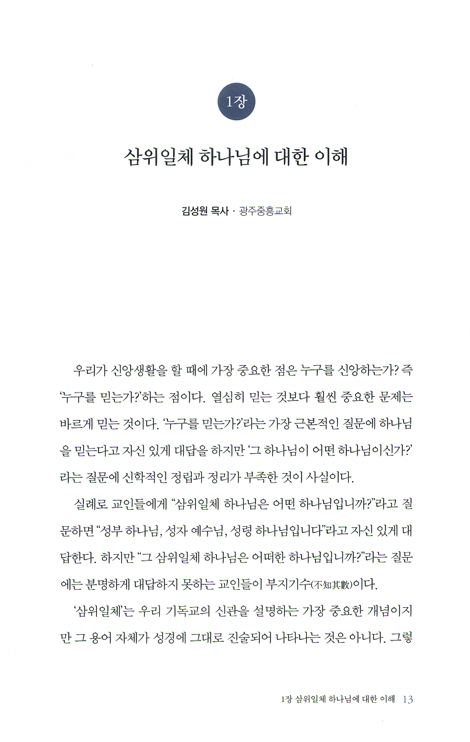 1장

삼위일체 하나님에 대한 이해

김성원 목사 · 광주중흥교회

우리가 신앙생활을 할 때에 가장 중요한 점은 누구를 신앙하는가? 즉 '누구를 믿는가?'하는 점이다. 열심히 믿는 것보다 훨씬 중요한 문제는 바르게 믿는 것이다. '누구를 믿는가?'라는 가장 근본적인 질문에 하나님을 믿는다고 자신 있게 대답을 하지만 '그 하나님이 어떤 하나님이신가?'라는 질문에 신학적인 정립과 정리가 부족한 것이 사실이다.

실례로 교인들에게 "삼위일체 하나님은 어떤 하나님입니까?"라고 질문하면 "성부 하나님, 성자 예수님, 성령 하나님입니다"라고 자신 있게 대답한다. 하지만 "그 삼위일체 하나님은 어떠한 하나님입니까?"라는 질문에는 분명하게 대답하지 못하는 교인들이 부지기수(不知其數)이다.

'삼위일체'는 우리 기독교의 신관을 설명하는 가장 중요한 개념이지만 그 용어 자체가 성경에 그대로 진술되어 나타나는 것은 아니다. 그렇

1장 삼위일체 하나님에 대한 이해 13